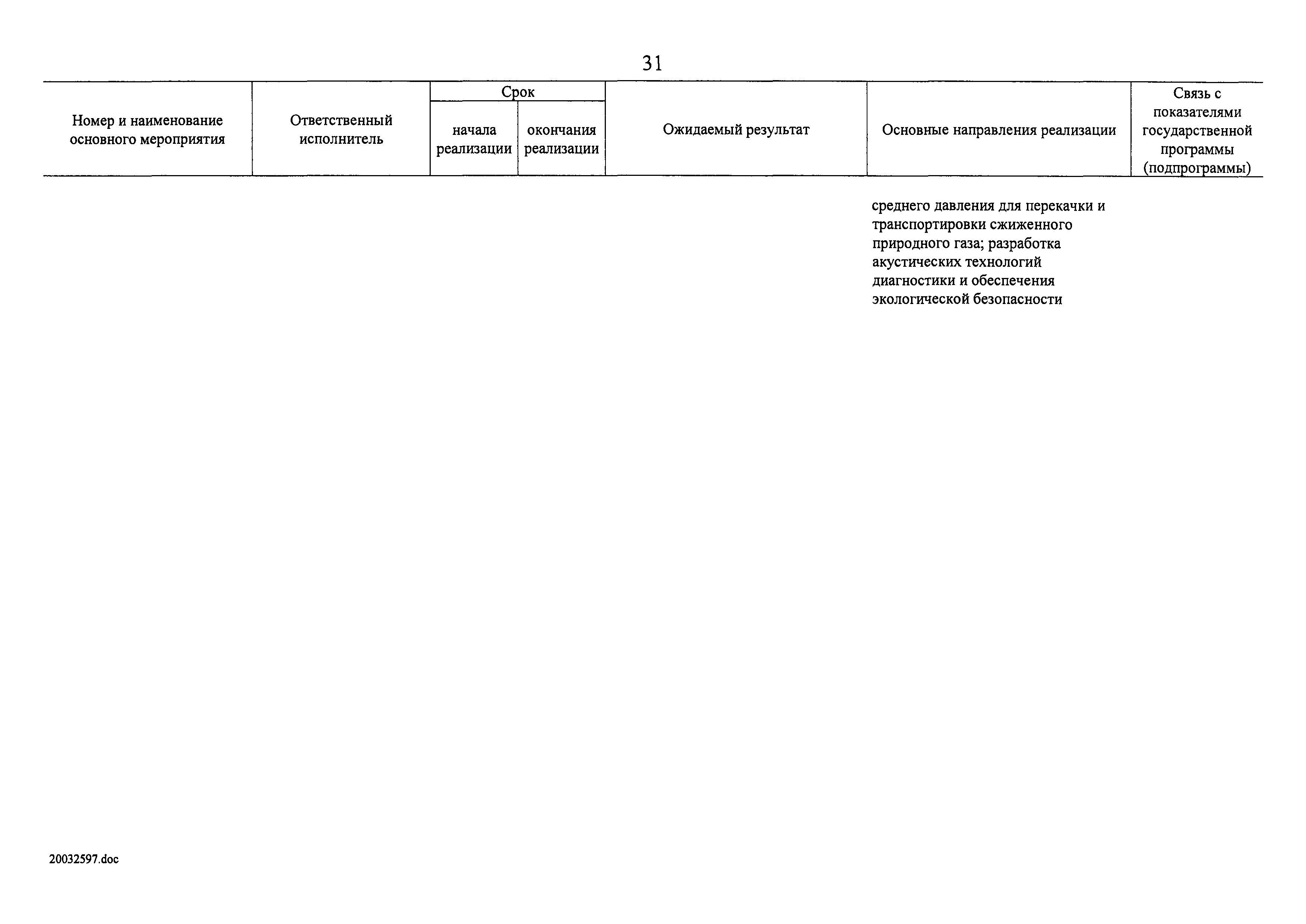 31

| Номер и наименование основного мероприятия | Ответственный исполнитель | Срок начала реализации | Срок окончания реализации | Ожидаемый результат | Основные направления реализации | Связь с показателями государственной программы (подпрограммы) |
|---|---|---|---|---|---|---|
| | | | | | среднего давления для перекачки и транспортировки сжиженного природного газа; разработка акустических технологий диагностики и обеспечения экологической безопасности | |

20032597.doc